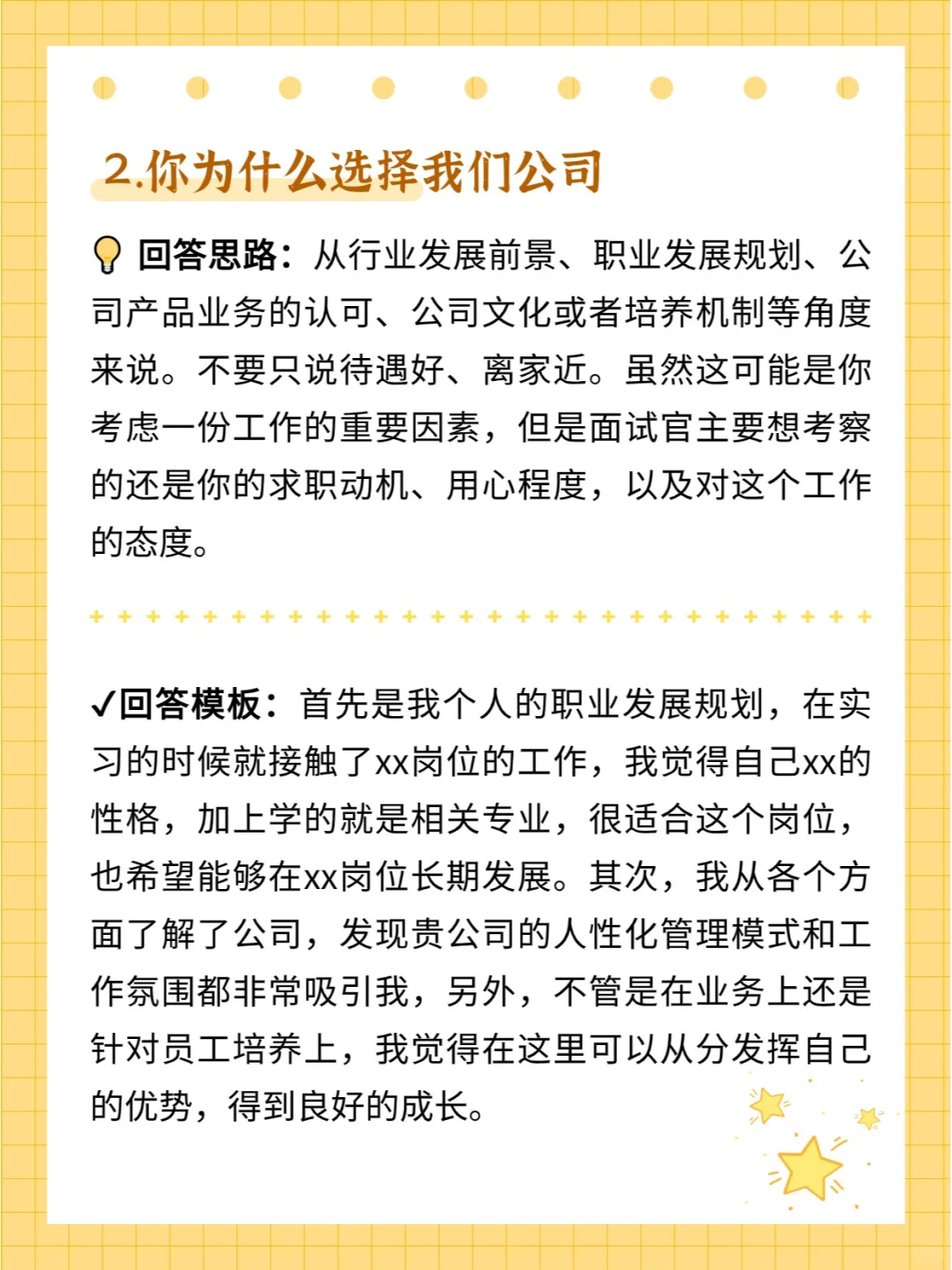 2.你为什么选择我们公司

回答思路：从行业发展前景、职业发展规划、公司产品业务的认可、公司文化或者培养机制等角度来说。不要只说待遇好、离家近。虽然这可能是你考虑一份工作的重要因素，但是面试官主要想考察的还是你的求职动机、用心程度，以及对这个工作的态度。

✓回答模板：首先是我个人的职业发展规划，在实习的时候就接触了xx岗位的工作，我觉得自己xx的性格，加上学的就是相关专业，很适合这个岗位，也希望能够在xx岗位长期发展。其次，我从各个方面了解了公司，发现贵公司的人性化管理模式和工作氛围都非常吸引我，另外，不管是在业务上还是针对员工培养上，我觉得在这里可以从分发挥自己的优势，得到良好的成长。